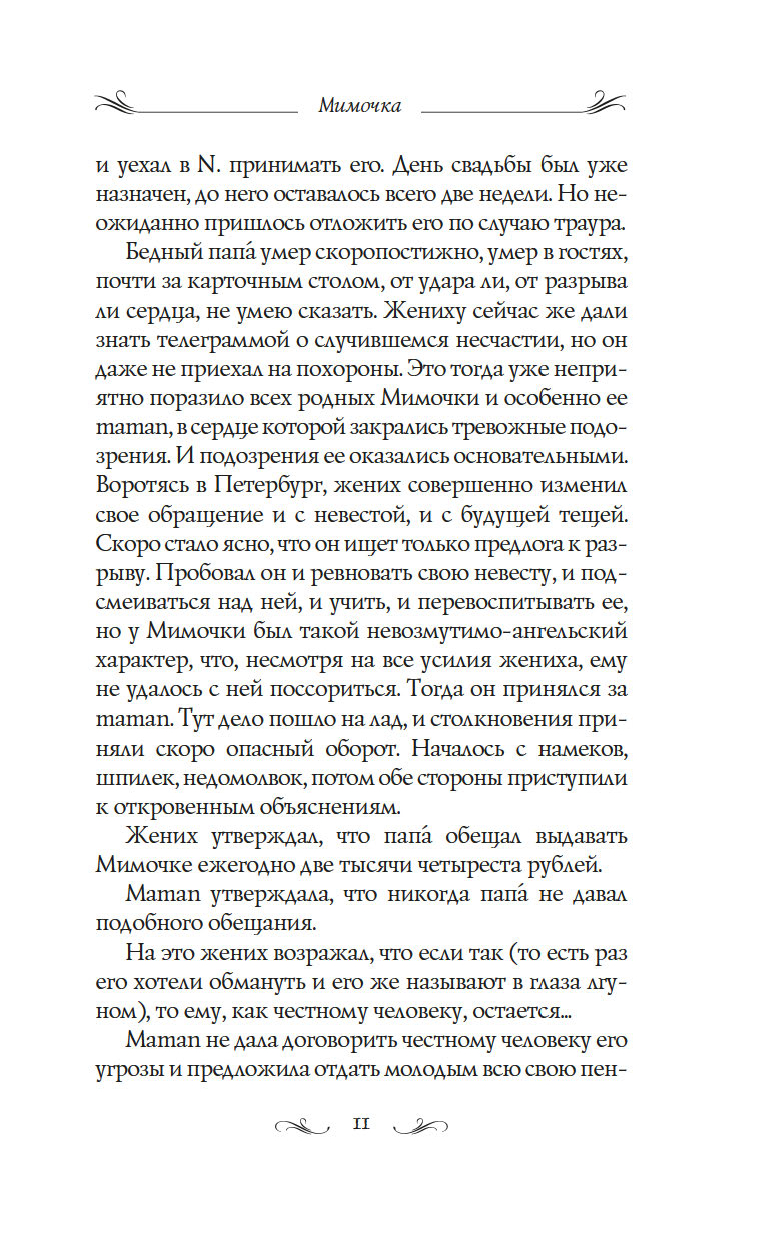 Мимочка

и уехал в N. принимать его. День свадьбы был уже назначен, до него оставалось всего две недели. Но неожиданно пришлось отложить его по случаю траура.

Бедный папа́ умер скоропостижно, умер в гостях, почти за карточным столом, от удара ли, от разрыва ли сердца, не умею сказать. Жениху сейчас же дали знать телеграммой о случившемся несчастии, но он даже не приехал на похороны. Это тогда уже неприятно поразило всех родных Мимочки и особенно ее maman, в сердце которой закрались тревожные подозрения. И подозрения ее оказались основательными. Воротясь в Петербург, жених совершенно изменил свое обращение и с невестой, и с будущей тещей. Скоро стало ясно, что он ищет только предлога к разрыву. Пробовал он и ревновать свою невесту, и подсмеиваться над ней, и учить, и перевоспитывать ее, но у Мимочки был такой невозмутимо-ангельский характер, что, несмотря на все усилия жениха, ему не удалось с ней поссориться. Тогда он принялся за maman. Тут дело пошло на лад, и столкновения приняли скоро опасный оборот. Началось с намеков, шпилек, недомолвок, потом обе стороны приступили к откровенным объяснениям.

Жених утверждал, что папа́ обещал выдавать Мимочке ежегодно две тысячи четыреста рублей.

Maman утверждала, что никогда папа́ не давал подобного обещания.

На это жених возражал, что если так (то есть раз его хотели обмануть и его же называют в глаза лгуном), то ему, как честному человеку, остается...

Maman не дала договорить честному человеку его угрозы и предложила отдать молодым всю свою пен-

11